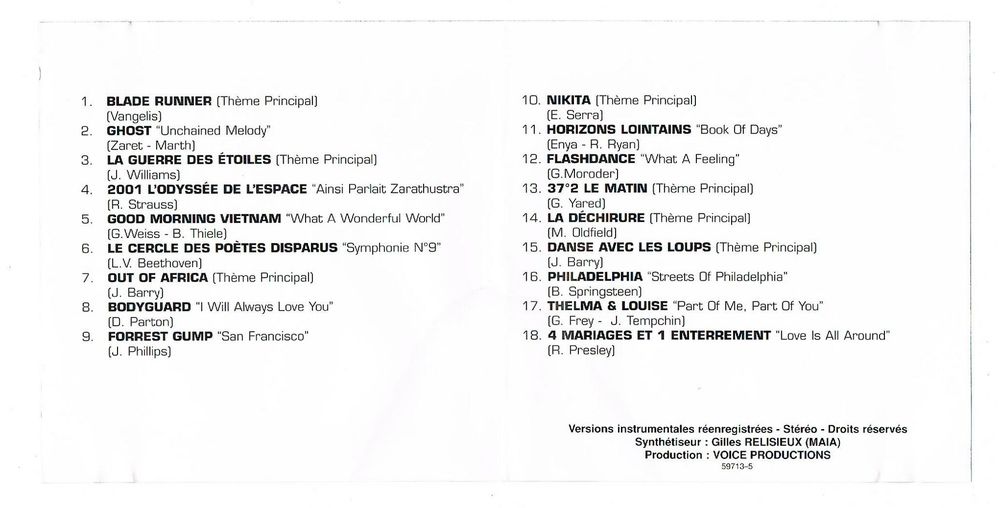 1. BLADE RUNNER (Thème Principal)
(Vangelis)
2. GHOST "Unchained Melody"
(Zaret - Marth)
3. LA GUERRE DES ÉTOILES (Thème Principal)
(J. Williams)
4. 2001 L'ODYSSÉE DE L'ESPACE "Ainsi Parlait Zarathustra"
(R. Strauss)
5. GOOD MORNING VIETNAM "What A Wonderful World"
(G.Weiss - B. Thiele)
6. LE CERCLE DES POÈTES DISPARUS "Symphonie N°9"
(L.V. Beethoven)
7. OUT OF AFRICA (Thème Principal)
(J. Barry)
8. BODYGUARD "I Will Always Love You"
(D. Parton)
9. FORREST GUMP "San Francisco"
(J. Phillips)

10. NIKITA (Thème Principal)
(E. Serra)
11. HORIZONS LOINTAINS "Book Of Days"
(Enya - R. Ryan)
12. FLASHDANCE "What A Feeling"
(G.Moroder)
13. 37°2 LE MATIN (Thème Principal)
(G. Yared)
14. LA DÉCHIRURE (Thème Principal)
(M. Oldfield)
15. DANSE AVEC LES LOUPS (Thème Principal)
(J. Barry)
16. PHILADELPHIA "Streets Of Philadelphia"
(B. Springsteen)
17. THELMA & LOUISE "Part Of Me, Part Of You"
(G. Frey - J. Tempchin)
18. 4 MARIAGES ET 1 ENTERREMENT "Love Is All Around"
(R. Presley)

Versions instrumentales réenregistrées - Stéréo - Droits réservés
Synthétiseur : Gilles RELISIEUX (MAIA)
Production : VOICE PRODUCTIONS
59713-5